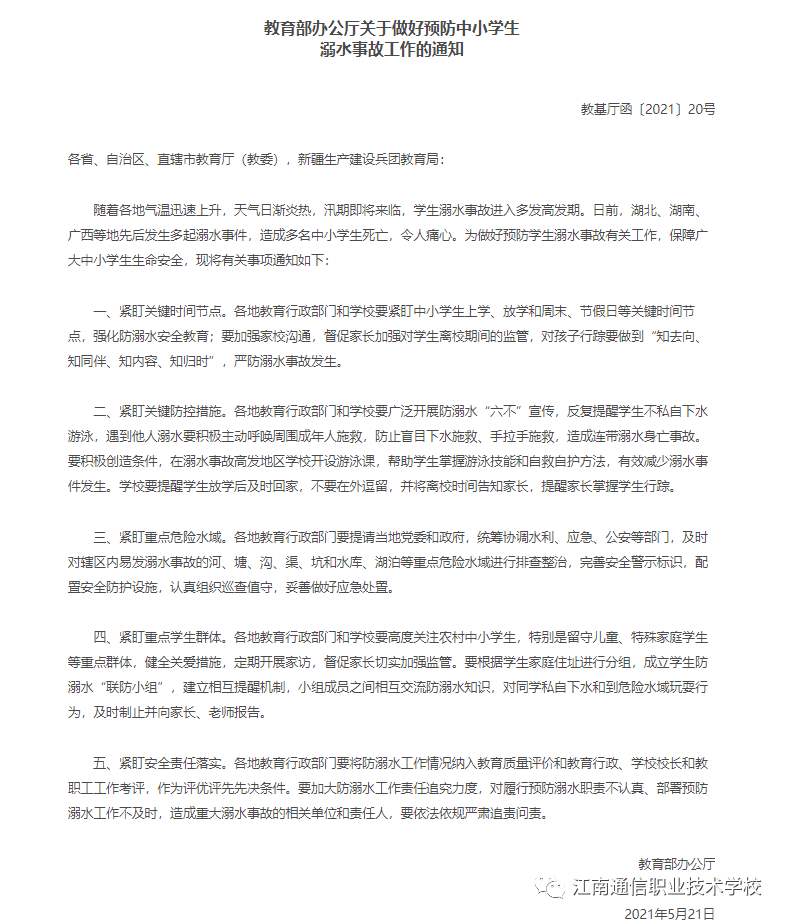 教育部办公厅关于做好预防中小学生溺水事故工作的通知

教基厅函〔2021〕20号

各省、自治区、直辖市教育厅（教委），新疆生产建设兵团教育局：

随着各地气温迅速上升，天气日渐炎热，汛期即将来临，学生溺水事故进入多发高发期。日前，湖北、湖南、广西等地先后发生多起溺水事件，造成多名中小学生死亡，令人痛心。为做好预防学生溺水事故有关工作，保障广大中小学生生命安全，现将有关事项通知如下：

一、紧盯关键时间节点。各地教育行政部门和学校要紧盯中小学生上学、放学和周末、节假日等关键时间节点，强化防溺水安全教育；要加强家校沟通，督促家长加强对学生离校期间的监管，对孩子行踪要做到“知去向、知同伴、知内容、知归时”，严防溺水事故发生。

二、紧盯关键防控措施。各地教育行政部门和学校要广泛开展防溺水“六不”宣传，反复提醒学生不私自下水游泳，遇到他人溺水要积极主动呼唤周围成年人施救，防止盲目下水施救、手拉手施救，造成连带溺水身亡事故。要积极创造条件，在溺水事故高发地区学校开设游泳课，帮助学生掌握游泳技能和自救自护方法，有效减少溺水事件发生。学校要提醒学生放学后及时回家，不要在外逗留，并将离校时间告知家长，提醒家长掌握学生行踪。

三、紧盯重点危险水域。各地教育行政部门要提请当地党委和政府，统筹协调水利、应急、公安等部门，及时对辖区内易发溺水事故的河、塘、沟、渠、坑和水库、湖泊等重点危险水域进行排查整治，完善安全警示标识，配置安全防护设施，认真组织巡查值守，妥善做好应急处置。

四、紧盯重点学生群体。各地教育行政部门和学校要高度关注农村中小学生，特别是留守儿童、特殊家庭学生等重点群体，健全关爱措施，定期开展家访，督促家长切实加强监管。要根据学生家庭住址进行分组，成立学生防溺水“联防小组”，建立相互提醒机制，小组成员之间相互交流防溺水知识，对同学私自下水和到危险水域玩耍行为，及时制止并向家长、老师报告。

五、紧盯安全责任落实。各地教育行政部门要将防溺水工作情况纳入教育质量评价和教育行政、学校校长和教职工工作考评，作为评优评先先决条件。要加大防溺水工作责任追究力度，对履行预防溺水职责不认真、部署预防溺水工作不及时，造成重大溺水事故的相关单位和责任人，要依法依规严肃追责问责。

教育部办公厅

江南通信职业技术学校

2021年5月21日